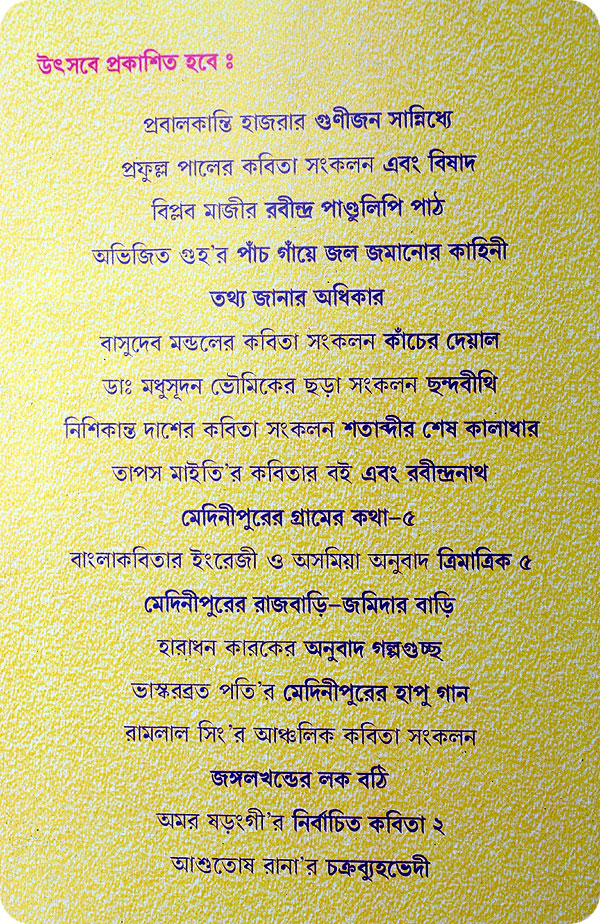 উৎসবে প্রকাশিত হবে ঃ

প্রবালকান্তি হাজরার গুণীজন সান্নিধ্যে

প্রফুল্ল পালের কবিতা সংকলন এবং বিষাদ

বিপ্লব মাজীর রবীন্দ্র পাণ্ডুলিপি পাঠ

অভিজিত গুহ'র পাঁচ গাঁয়ে জল জমানোর কাহিনী

তথ্য জানার অধিকার

বাসুদেব মন্ডলের কবিতা সংকলন কাঁচের দেয়াল

ডাঃ মধুসূদন ভৌমিকের ছড়া সংকলন ছন্দবীথি

নিশিকান্ত দাশের কবিতা সংকলন শতাব্দীর শেষ কালাধার

তাপস মাইতি'র কবিতার বই এবং রবীন্দ্রনাথ

মেদিনীপুরের গ্রামের কথা-৫

বাংলাকবিতার ইংরেজী ও অসমিয়া অনুবাদ ত্রিমাত্রিক ৫

মেদিনীপুরের রাজবাড়ি-জমিদার বাড়ি

হারাধন কারকের অনুবাদ গল্পগুচ্ছ

ভাস্করব্রত পতি'র মেদিনীপুরের হাপু গান

রামলাল সিং'র আঞ্চলিক কবিতা সংকলন

জঙ্গলখন্ডের লক বঠি

অমর ষড়ংগী'র নির্বাচিত কবিতা ২

আশুতোষ রানা'র চক্রব্যূহভেদী